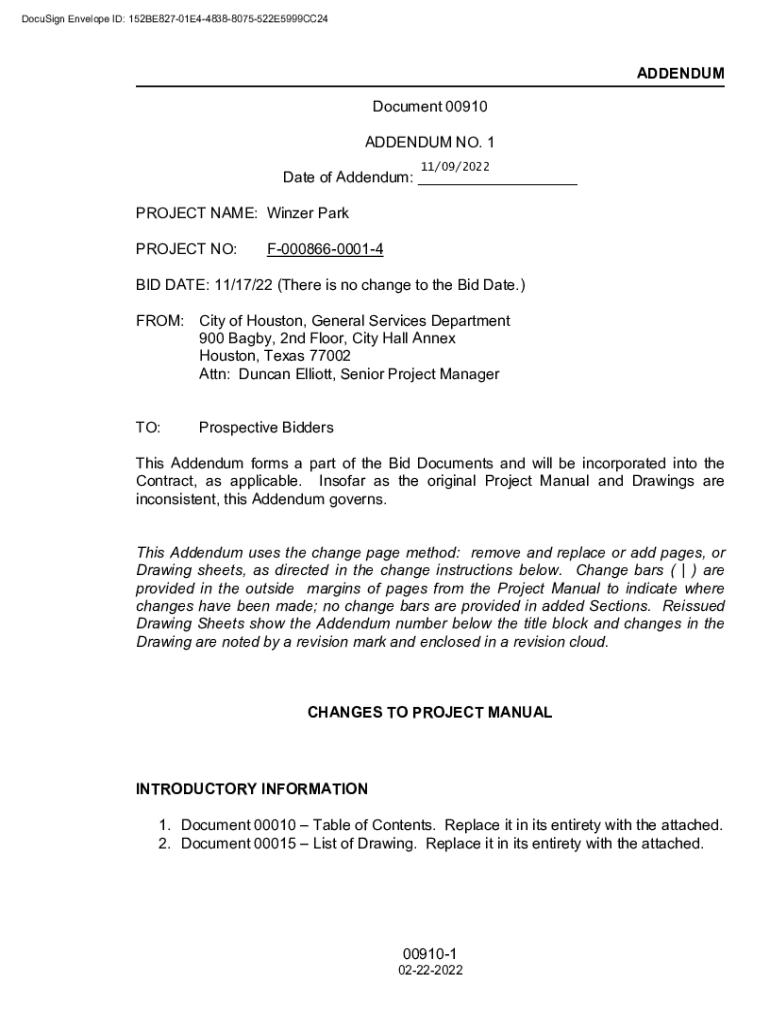 DocuSign Envelope ID: 152BE827-01E4-4838-8075-522E5999CC24

ADDENDUM

Document 00910

ADDENDUM NO. 1

Date of Addendum: 11/09/2022

PROJECT NAME: Winzer Park

PROJECT NO: F-000866-0001-4

BID DATE: 11/17/22 (There is no change to the Bid Date.)

FROM: City of Houston, General Services Department
900 Bagby, 2nd Floor, City Hall Annex
Houston, Texas 77002
Attn: Duncan Elliott, Senior Project Manager

TO: Prospective Bidders

This Addendum forms a part of the Bid Documents and will be incorporated into the Contract, as applicable. Insofar as the original Project Manual and Drawings are inconsistent, this Addendum governs.

This Addendum uses the change page method: remove and replace or add pages, or Drawing sheets, as directed in the change instructions below. Change bars ( | ) are provided in the outside margins of pages from the Project Manual to indicate where changes have been made; no change bars are provided in added Sections. Reissued Drawing Sheets show the Addendum number below the title block and changes in the Drawing are noted by a revision mark and enclosed in a revision cloud.

CHANGES TO PROJECT MANUAL

INTRODUCTORY INFORMATION

1. Document 00010 – Table of Contents. Replace it in its entirety with the attached.
2. Document 00015 – List of Drawing. Replace it in its entirety with the attached.

00910-1
02-22-2022